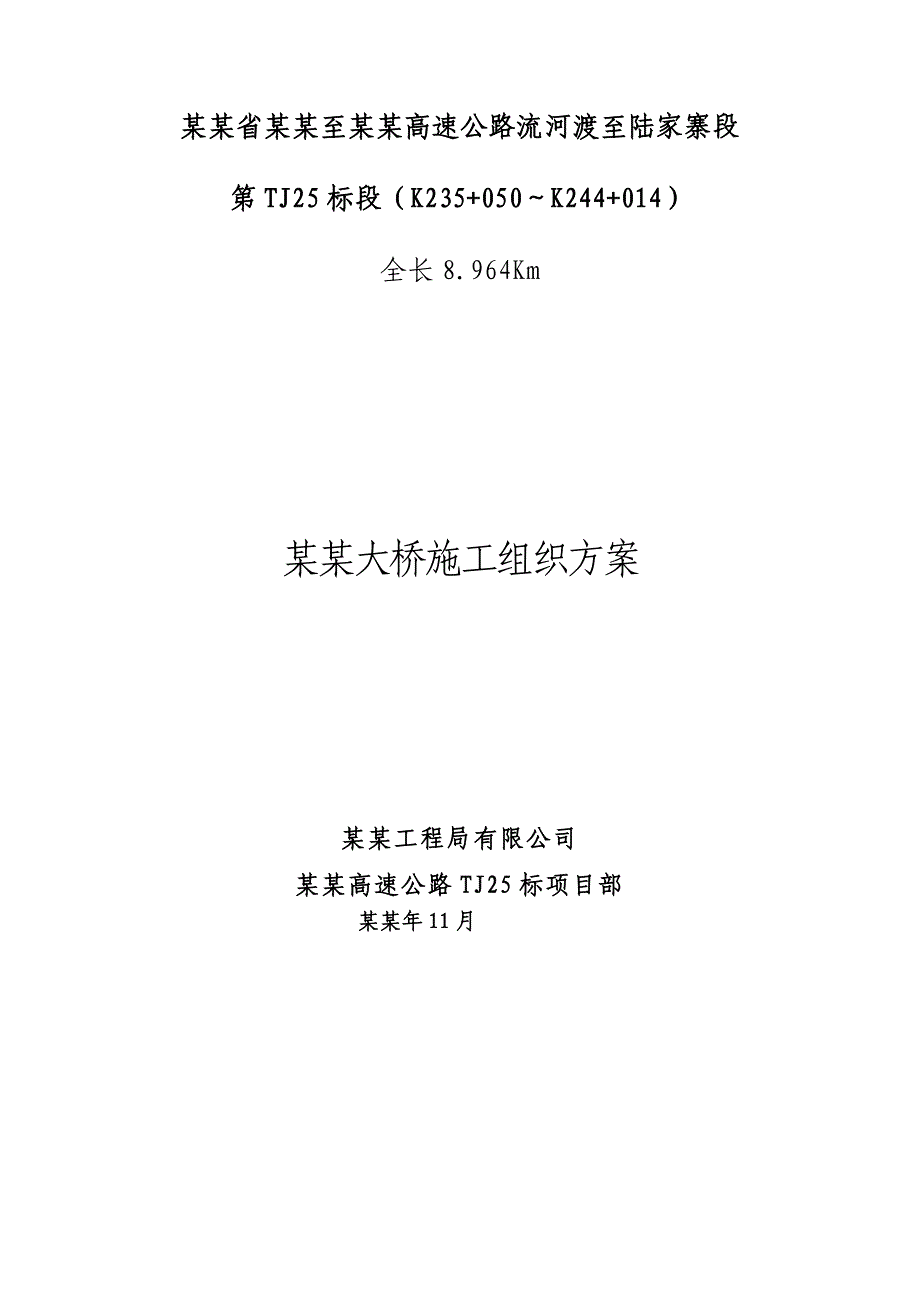 某某省某某至某某高速公路流河渡至陆家寨段

第 TJ25 标段（K235+050～K244+014）

全长 8.964Km

某某大桥施工组织方案

某某工程局有限公司

某某高速公路 TJ25 标项目部

某某年 11 月